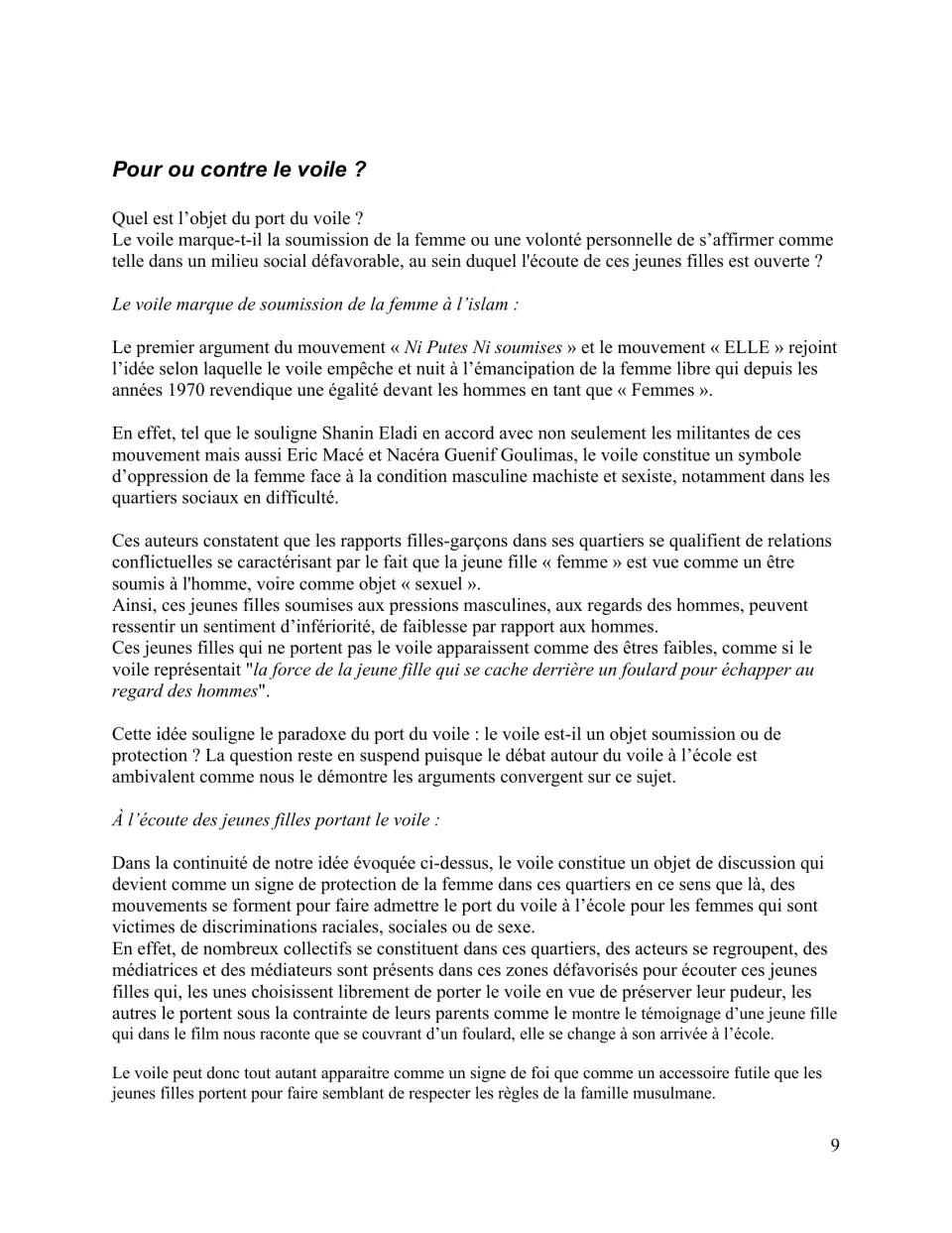 Pour ou contre le voile ?

Quel est l'objet du port du voile ?
Le voile marque-t-il la soumission de la femme ou une volonté personnelle de s'affirmer comme telle dans un milieu social défavorable, au sein duquel l'écoute de ces jeunes filles est ouverte ?

Le voile marque de soumission de la femme à l'islam :

Le premier argument du mouvement « Ni Putes Ni soumises » et le mouvement « ELLE » rejoint l'idée selon laquelle le voile empêche et nuit à l'émancipation de la femme libre qui depuis les années 1970 revendique une égalité devant les hommes en tant que « Femmes ».

En effet, tel que le souligne Shanin Eladi en accord avec non seulement les militantes de ces mouvement mais aussi Eric Macé et Nacéra Guenif Goulimas, le voile constitue un symbole d'oppression de la femme face à la condition masculine machiste et sexiste, notamment dans les quartiers sociaux en difficulté.

Ces auteurs constatent que les rapports filles-garçons dans ses quartiers se qualifient de relations conflictuelles se caractérisant par le fait que la jeune fille « femme » est vue comme un être soumis à l'homme, voire comme objet « sexuel ».
Ainsi, ces jeunes filles soumises aux pressions masculines, aux regards des hommes, peuvent ressentir un sentiment d'infériorité, de faiblesse par rapport aux hommes.
Ces jeunes filles qui ne portent pas le voile apparaissent comme des êtres faibles, comme si le voile représentait "la force de la jeune fille qui se cache derrière un foulard pour échapper au regard des hommes".

Cette idée souligne le paradoxe du port du voile : le voile est-il un objet soumission ou de protection ? La question reste en suspend puisque le débat autour du voile à l'école est ambivalent comme nous le démontre les arguments convergent sur ce sujet.

À l'écoute des jeunes filles portant le voile :

Dans la continuité de notre idée évoquée ci-dessus, le voile constitue un objet de discussion qui devient comme un signe de protection de la femme dans ces quartiers en ce sens que là, des mouvements se forment pour faire admettre le port du voile à l'école pour les femmes qui sont victimes de discriminations raciales, sociales ou de sexe.
En effet, de nombreux collectifs se constituent dans ces quartiers, des acteurs se regroupent, des médiatrices et des médiateurs sont présents dans ces zones défavorisés pour écouter ces jeunes filles qui, les unes choisissent librement de porter le voile en vue de préserver leur pudeur, les autres le portent sous la contrainte de leurs parents comme le montre le témoignage d'une jeune fille qui dans le film nous raconte que se couvrant d'un foulard, elle se change à son arrivée à l'école.

Le voile peut donc tout autant apparaitre comme un signe de foi que comme un accessoire futile que les jeunes filles portent pour faire semblant de respecter les règles de la famille musulmane.

9